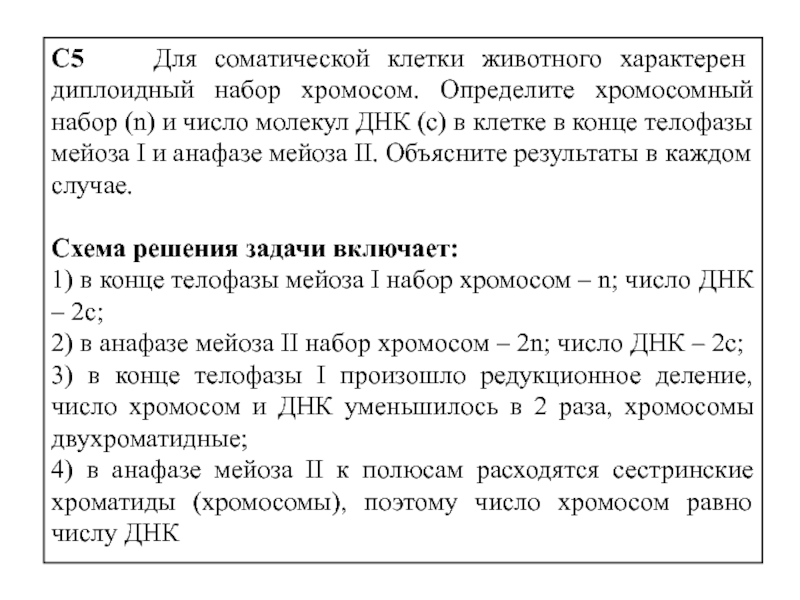 **С5** Для соматической клетки животного характерен диплоидный набор хромосом. Определите хромосомный набор (n) и число молекул ДНК (с) в клетке в конце телофазы мейоза I и анафазе мейоза II. Объясните результаты в каждом случае.

**Схема решения задачи включает:**
1) в конце телофазы мейоза I набор хромосом – n; число ДНК – 2с;
2) в анафазе мейоза II набор хромосом – 2n; число ДНК – 2с;
3) в конце телофазы I произошло редукционное деление, число хромосом и ДНК уменьшилось в 2 раза, хромосомы двухроматидные;
4) в анафазе мейоза II к полюсам расходятся сестринские хроматиды (хромосомы), поэтому число хромосом равно числу ДНК